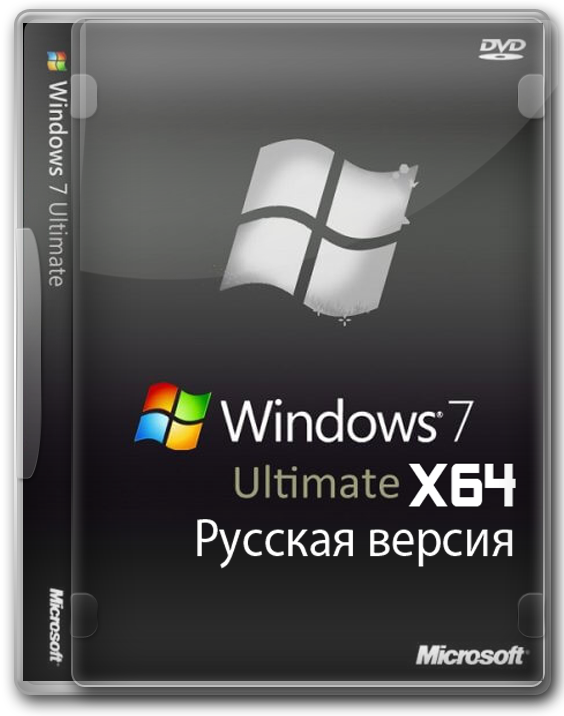 Windows 7 Ultimate

Microsoft

DVD

Windows 7
Ultimate X64
Русская версия

Microsoft